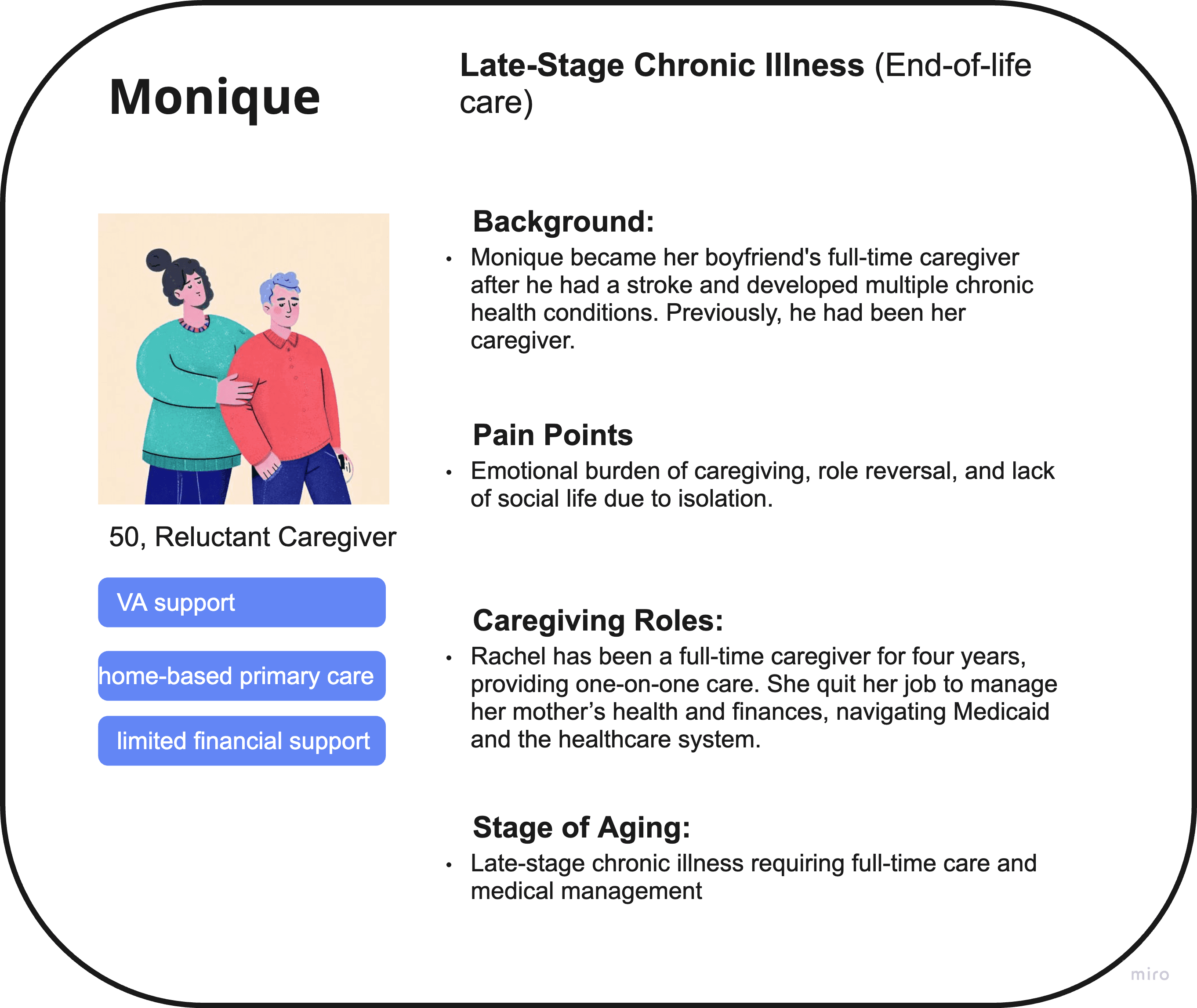 Monique

Late-Stage Chronic Illness (End-of-life care)

50, Reluctant Caregiver

VA support

home-based primary care

limited financial support

Background:

• Monique became her boyfriend's full-time caregiver after he had a stroke and developed multiple chronic health conditions. Previously, he had been her caregiver.

Pain Points

• Emotional burden of caregiving, role reversal, and lack of social life due to isolation.

Caregiving Roles:

• Rachel has been a full-time caregiver for four years, providing one-on-one care. She quit her job to manage her mother's health and finances, navigating Medicaid and the healthcare system.

Stage of Aging:

• Late-stage chronic illness requiring full-time care and medical management

miro